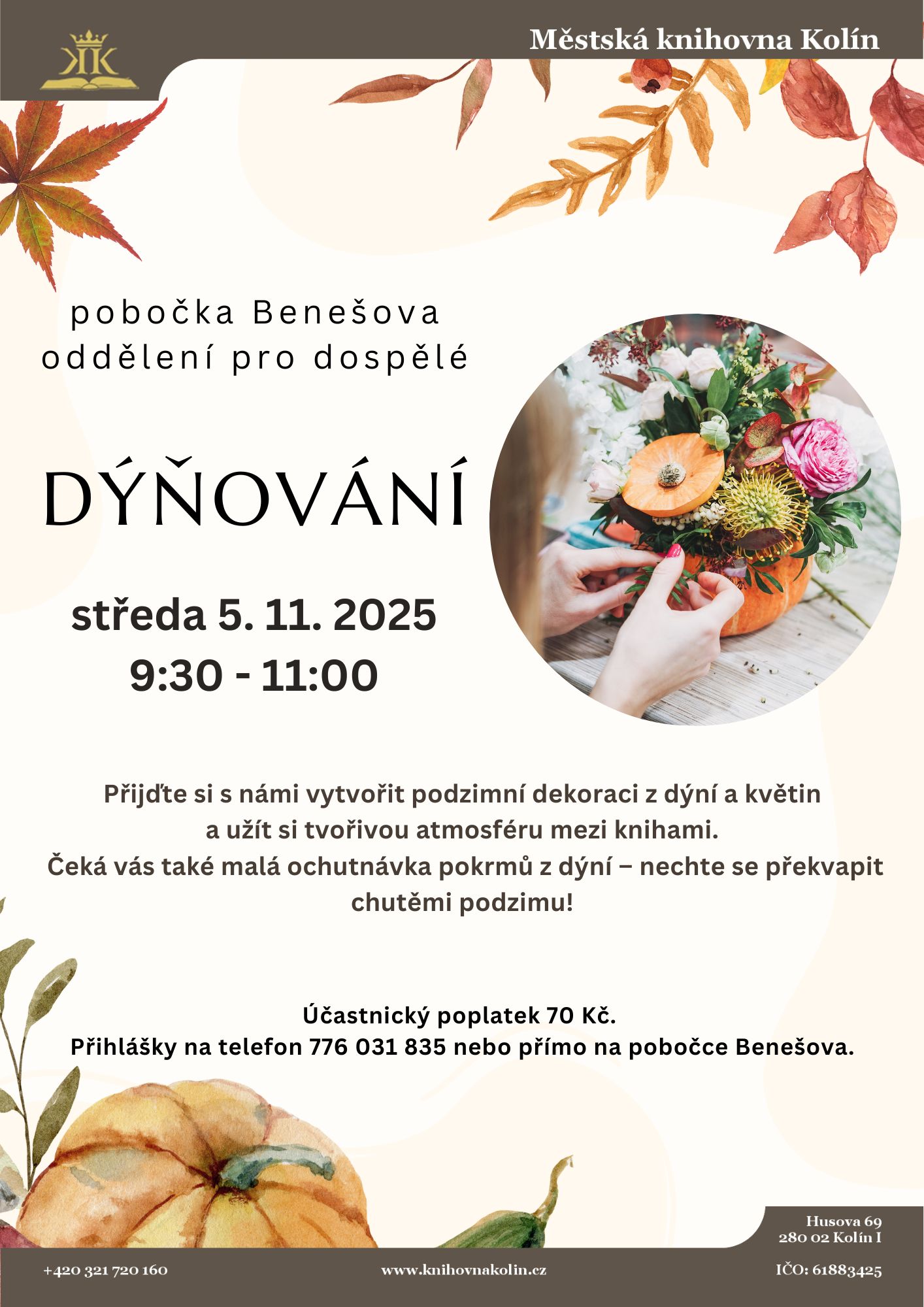 Městská knihovna Kolín

pobočka Benešova
oddělení pro dospělé

DÝŇOVÁNÍ

středa 5. 11. 2025
9:30 - 11:00

Přijďte si s námi vytvořit podzimní dekoraci z dýní a květin a užít si tvořivou atmosféru mezi knihami. Čeká vás také malá ochutnávka pokrmů z dýní – nechte se překvapit chutěmi podzimu!

Účastnický poplatek 70 Kč.
Přihlášky na telefon 776 031 835 nebo přímo na pobočce Benešova.

Husova 69
280 02 Kolín I

+420 321 720 160

www.knihovnakolin.cz

IČO: 61883425